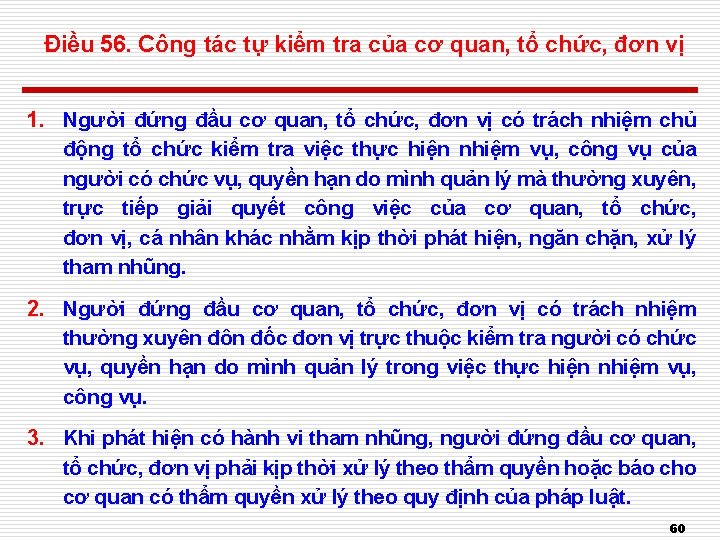 Điều 56. Công tác tự kiểm tra của cơ quan, tổ chức, đơn vị

1. Người đứng đầu cơ quan, tổ chức, đơn vị có trách nhiệm chủ động tổ chức kiểm tra việc thực hiện nhiệm vụ, công vụ của người có chức vụ, quyền hạn do mình quản lý mà thường xuyên, trực tiếp giải quyết công việc của cơ quan, tổ chức, đơn vị, cá nhân khác nhằm kịp thời phát hiện, ngăn chặn, xử lý tham nhũng.

2. Người đứng đầu cơ quan, tổ chức, đơn vị có trách nhiệm thường xuyên đôn đốc đơn vị trực thuộc kiểm tra người có chức vụ, quyền hạn do mình quản lý trong việc thực hiện nhiệm vụ, công vụ.

3. Khi phát hiện có hành vi tham nhũng, người đứng đầu cơ quan, tổ chức, đơn vị phải kịp thời xử lý theo thẩm quyền hoặc báo cho cơ quan có thẩm quyền xử lý theo quy định của pháp luật.

60